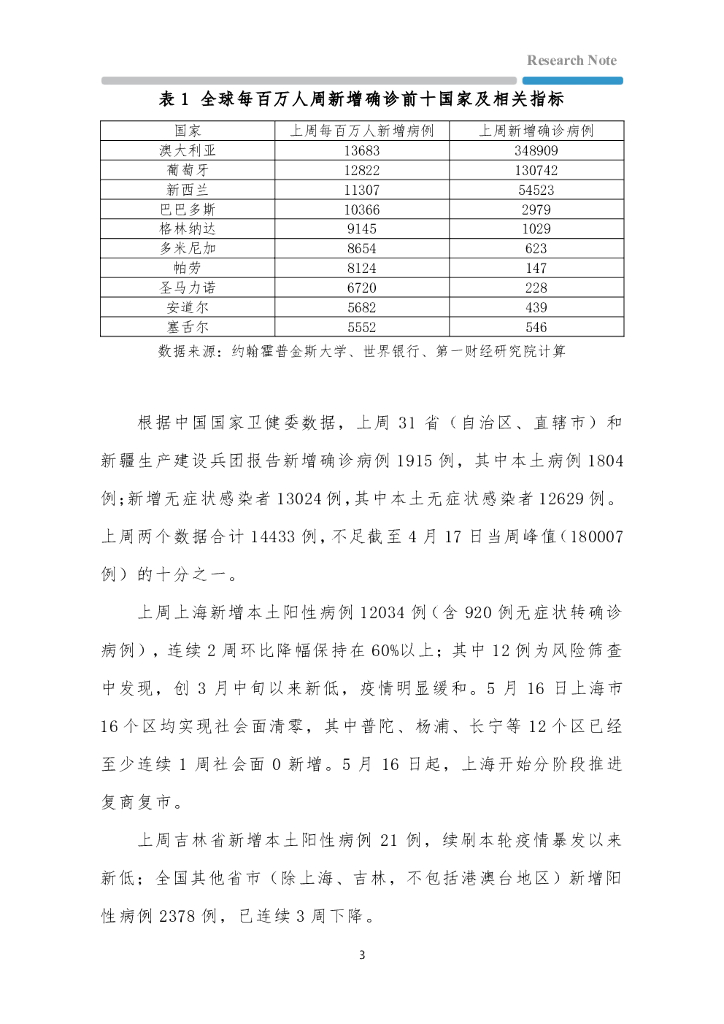 Research Note

表 1 全球每百万人周新增确诊前十国家及相关指标

| 国家 | 上周每百万人新增病例 | 上周新增确诊病例 |
|---|---|---|
| 澳大利亚 | 13683 | 348909 |
| 葡萄牙 | 12822 | 130742 |
| 新西兰 | 11307 | 54523 |
| 巴巴多斯 | 10366 | 2979 |
| 格林纳达 | 9145 | 1029 |
| 多米尼加 | 8654 | 623 |
| 帕劳 | 8124 | 147 |
| 圣马力诺 | 6720 | 228 |
| 安道尔 | 5682 | 439 |
| 塞舌尔 | 5552 | 546 |

数据来源：约翰霍普金斯大学、世界银行、第一财经研究院计算

根据中国国家卫健委数据，上周 31 省（自治区、直辖市）和新疆生产建设兵团报告新增确诊病例 1915 例，其中本土病例 1804 例;新增无症状感染者 13024 例,其中本土无症状感染者 12629 例。上周两个数据合计 14433 例，不足截至 4 月 17 日当周峰值（180007 例）的十分之一。

上周上海新增本土阳性病例 12034 例（含 920 例无症状转确诊病例），连续 2 周环比降幅保持在 60%以上；其中 12 例为风险筛查中发现，创 3 月中旬以来新低，疫情明显缓和。5 月 16 日上海市 16 个区均实现社会面清零，其中普陀、杨浦、长宁等 12 个区已经至少连续 1 周社会面 0 新增。5 月 16 日起，上海开始分阶段推进复商复市。

上周吉林省新增本土阳性病例 21 例，续刷本轮疫情暴发以来新低；全国其他省市（除上海、吉林，不包括港澳台地区）新增阳性病例 2378 例，已连续 3 周下降。

3